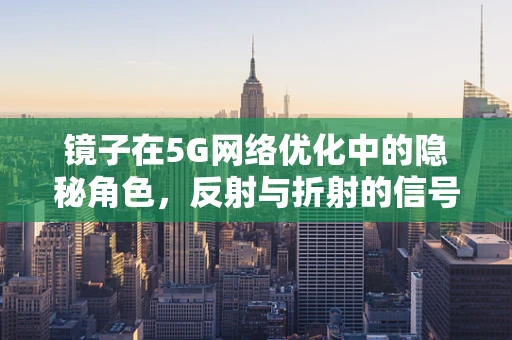 镜子在5G网络优化中的隐秘角色，反射与折射的信号